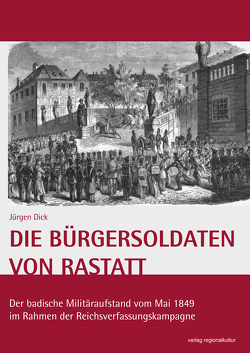 Jürgen Dick

DIE BÜRGERSOLDATEN VON RASTATT

Der badische Militäraufstand vom Mai 1849 im Rahmen der Reichsverfassungskampagne

verlag regionalkultur